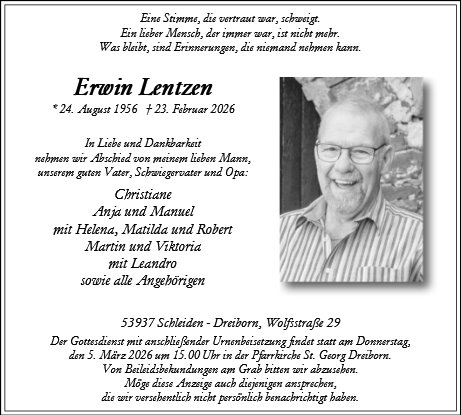 Eine Stimme, die vertraut war, schweigt.
Ein lieber Mensch, der immer war, ist nicht mehr.
Was bleibt, sind Erinnerungen, die niemand nehmen kann.

Erwin Lentzen
* 24. August 1956 † 23. Februar 2026

In Liebe und Dankbarkeit
nehmen wir Abschied von meinem lieben Mann,
unserem guten Vater, Schwiegervater und Opa:

Christiane
Anja und Manuel
mit Helena, Matilda und Robert
Martin und Viktoria
mit Leandro
sowie alle Angehörigen

53937 Schleiden - Dreiborn, Wolfsstraße 29

Der Gottesdienst mit anschließender Urnenbeisetzung findet statt am Donnerstag, den 5. März 2026 um 15.00 Uhr in der Pfarrkirche St. Georg Dreiborn.
Von Beileidsbekundungen am Grab bitten wir abzusehen.
Möge diese Anzeige auch diejenigen ansprechen, die wir versehentlich nicht persönlich benachrichtigt haben.